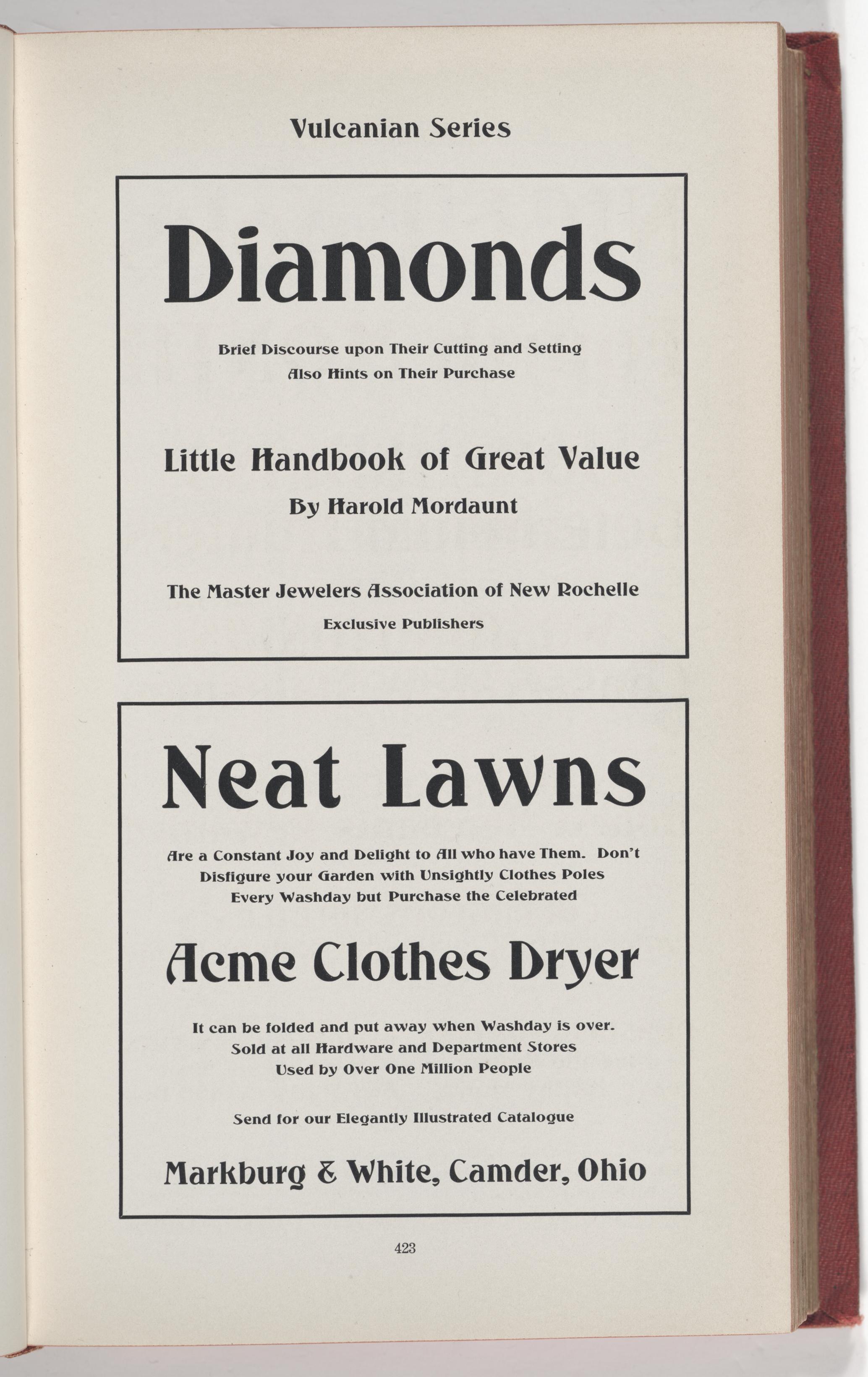 Vulcanian Series

Diamonds

Brief Discourse upon Their Cutting and Setting
Also Hints on Their Purchase

Little Handbook of Great Value

By Harold Mordaunt

The Master Jewelers Association of New Rochelle

Exclusive Publishers

Neat Lawns

Are a Constant Joy and Delight to All who have Them. Don't Disfigure your Garden with Unsightly Clothes Poles Every Washday but Purchase the Celebrated

Acme Clothes Dryer

It can be folded and put away when Washday is over. Sold at all Hardware and Department Stores Used by Over One Million People

Send for our Elegantly Illustrated Catalogue

Markburg & White, Camder, Ohio

423